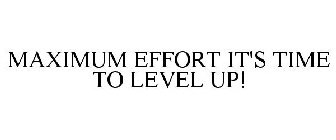 MAXIMUM EFFORT IT'S TIME TO LEVEL UP!